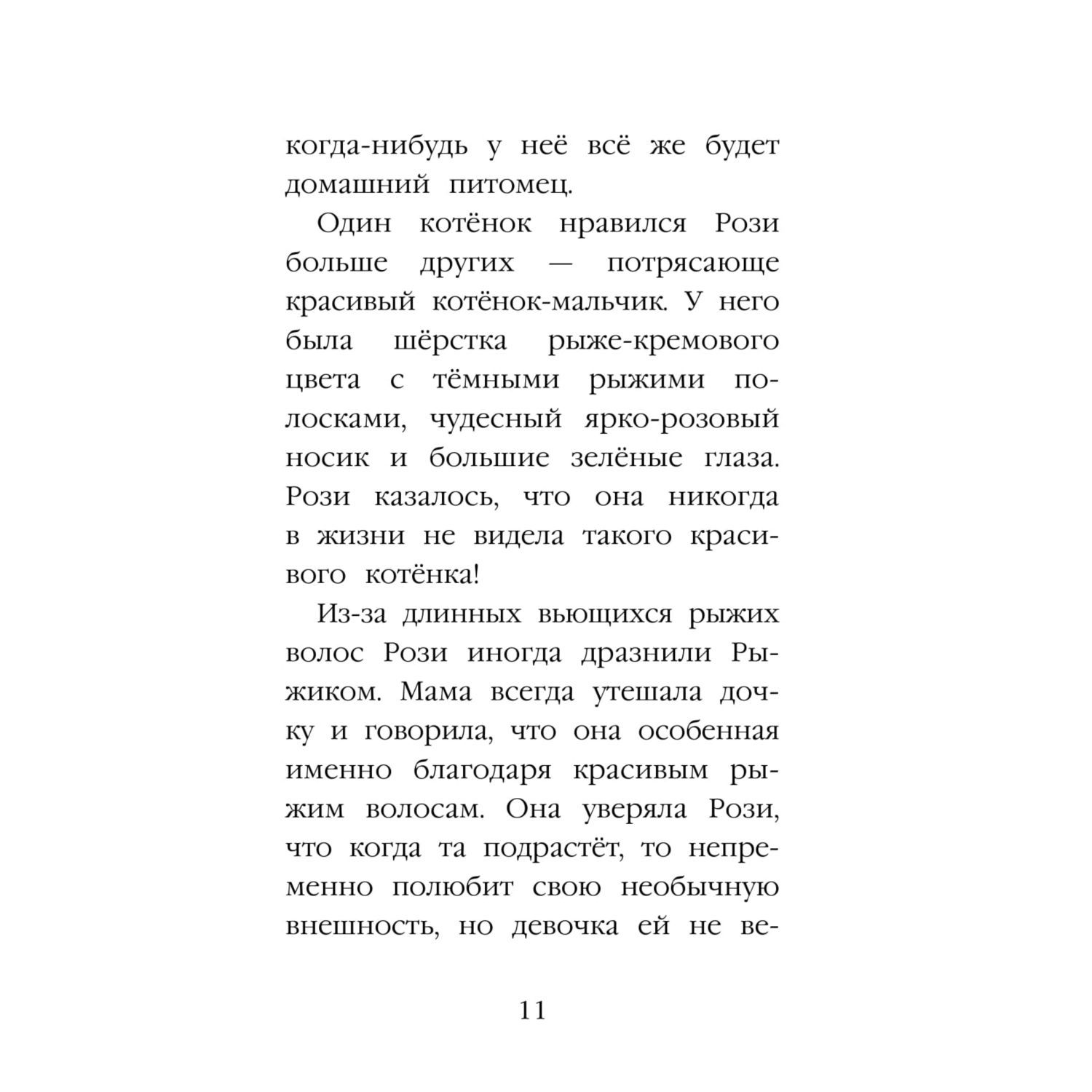 когда-нибудь у неё всё же будет домашний питомец.

Один котёнок нравился Рози больше других — потрясающе красивый котёнок-мальчик. У него была шёрстка рыже-кремового цвета с тёмными рыжими полосками, чудесный ярко-розовый носик и большие зелёные глаза. Рози казалось, что она никогда в жизни не видела такого красивого котёнка!

Из-за длинных вьющихся рыжих волос Рози иногда дразнили Рыжиком. Мама всегда утешала дочку и говорила, что она особенная именно благодаря красивым рыжим волосам. Она уверяла Рози, что когда та подрастёт, то непременно полюбит свою необычную внешность, но девочка ей не ве-

11